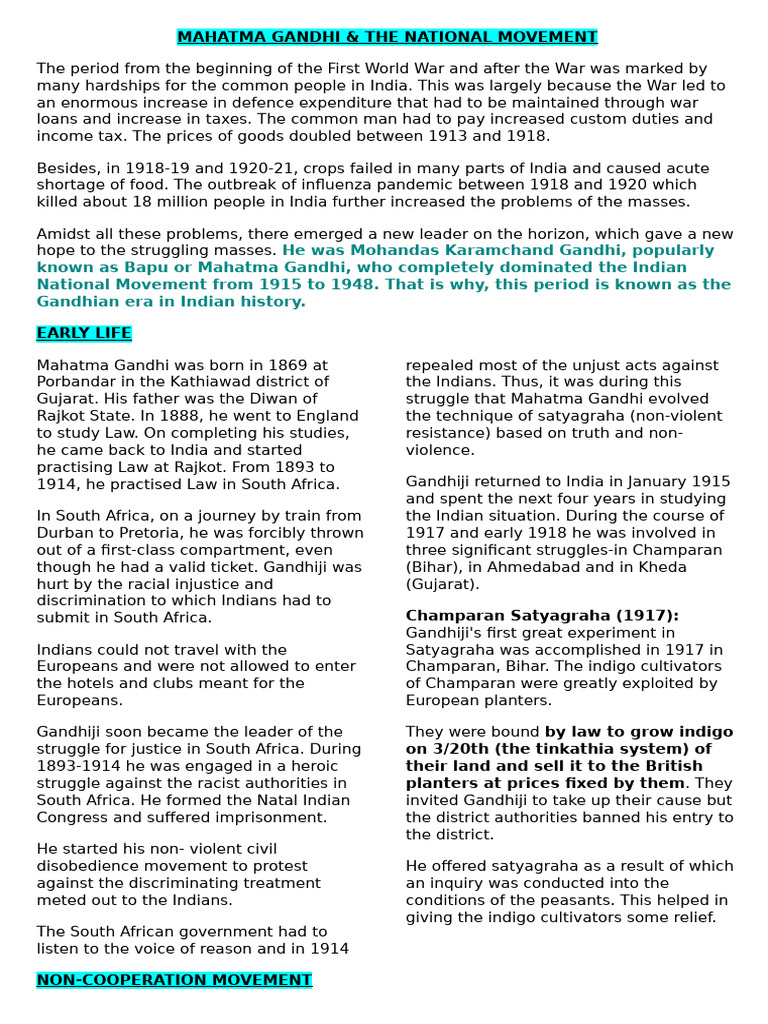 MAHATMA GANDHI & THE NATIONAL MOVEMENT

The period from the beginning of the First World War and after the War was marked by many hardships for the common people in India. This was largely because the War led to an enormous increase in defence expenditure that had to be maintained through war loans and increase in taxes. The common man had to pay increased custom duties and income tax. The prices of goods doubled between 1913 and 1918.

Besides, in 1918-19 and 1920-21, crops failed in many parts of India and caused acute shortage of food. The outbreak of influenza pandemic between 1918 and 1920 which killed about 18 million people in India further increased the problems of the masses.

Amidst all these problems, there emerged a new leader on the horizon, which gave a new hope to the struggling masses. He was Mohandas Karamchand Gandhi, popularly known as Bapu or Mahatma Gandhi, who completely dominated the Indian National Movement from 1915 to 1948. That is why, this period is known as the Gandhian era in Indian history.

EARLY LIFE

Mahatma Gandhi was born in 1869 at Porbandar in the Kathiawad district of Gujarat. His father was the Diwan of Rajkot State. In 1888, he went to England to study Law. On completing his studies, he came back to India and started practising Law at Rajkot. From 1893 to 1914, he practised Law in South Africa.

In South Africa, on a journey by train from Durban to Pretoria, he was forcibly thrown out of a first-class compartment, even though he had a valid ticket. Gandhiji was hurt by the racial injustice and discrimination to which Indians had to submit in South Africa.

Indians could not travel with the Europeans and were not allowed to enter the hotels and clubs meant for the Europeans.

Gandhiji soon became the leader of the struggle for justice in South Africa. During 1893-1914 he was engaged in a heroic struggle against the racist authorities in South Africa. He formed the Natal Indian Congress and suffered imprisonment.

He started his non- violent civil disobedience movement to protest against the discriminating treatment meted out to the Indians.

The South African government had to listen to the voice of reason and in 1914 repealed most of the unjust acts against the Indians. Thus, it was during this struggle that Mahatma Gandhi evolved the technique of satyagraha (non-violent resistance) based on truth and non-violence.

Gandhiji returned to India in January 1915 and spent the next four years in studying the Indian situation. During the course of 1917 and early 1918 he was involved in three significant struggles-in Champaran (Bihar), in Ahmedabad and in Kheda (Gujarat).

Champaran Satyagraha (1917):
Gandhiji's first great experiment in Satyagraha was accomplished in 1917 in Champaran, Bihar. The indigo cultivators of Champaran were greatly exploited by European planters.

They were bound by law to grow indigo on 3/20th (the tinkathia system) of their land and sell it to the British planters at prices fixed by them. They invited Gandhiji to take up their cause but the district authorities banned his entry to the district.

He offered satyagraha as a result of which an inquiry was conducted into the conditions of the peasants. This helped in giving the indigo cultivators some relief.

NON-COOPERATION MOVEMENT